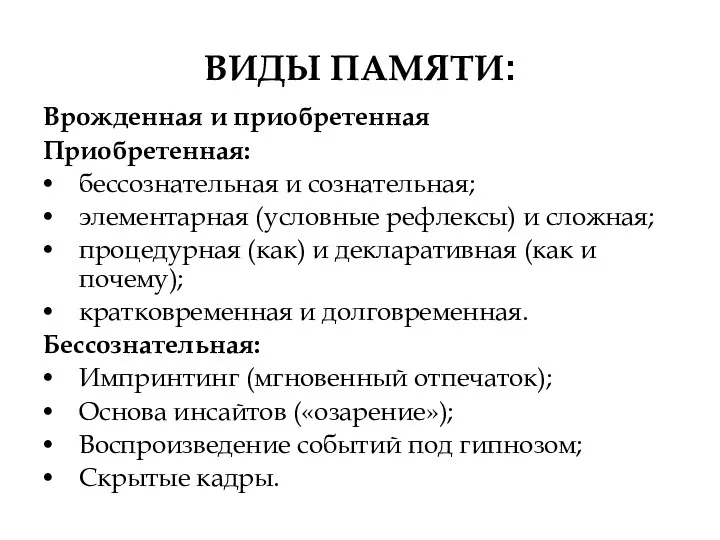 ВИДЫ ПАМЯТИ:

Врожденная и приобретенная
Приобретенная:
• бессознательная и сознательная;
• элементарная (условные рефлексы) и сложная;
• процедурная (как) и декларативная (как и почему);
• кратковременная и долговременная.
Бессознательная:
• Импринтинг (мгновенный отпечаток);
• Основа инсайтов («озарение»);
• Воспроизведение событий под гипнозом;
• Скрытые кадры.